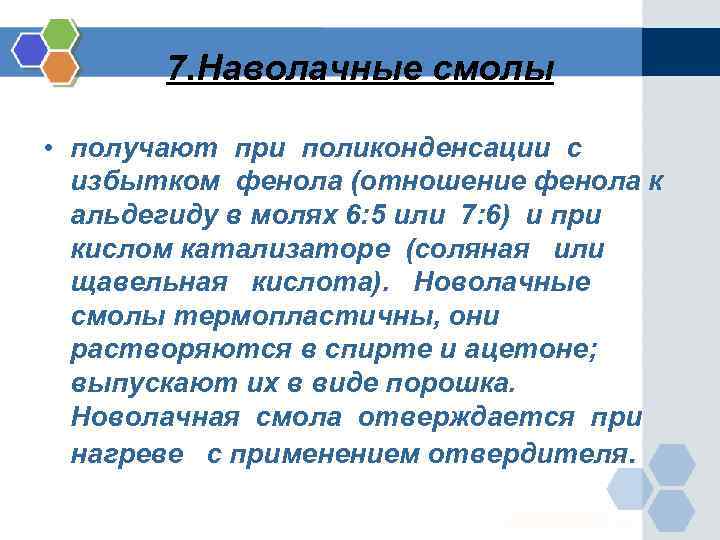 7.Наволачные смолы

• получают при поликонденсации с избытком фенола (отношение фенола к альдегиду в молях 6:5 или 7:6) и при кислом катализаторе (соляная или щавельная кислота). Новолачные смолы термопластичны, они растворяются в спирте и ацетоне; выпускают их в виде порошка. Новолачная смола отверждается при нагреве с применением отвердителя.